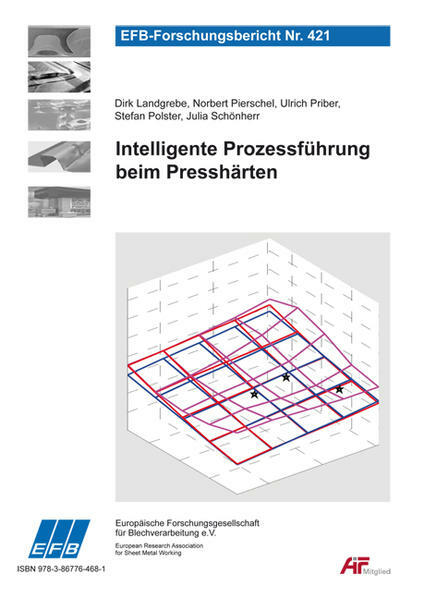 EFB-Forschungsbericht Nr. 421

Dirk Landgrebe, Norbert Pierschel, Ulrich Priber, Stefan Polster, Julia Schönherr

Intelligente Prozessführung beim Presshärten

EFB

Europäische Forschungsgesellschaft für Blechverarbeitung e.V.

European Research Association for Sheet Metal Working

ISBN 978-3-86776-468-1

AiF Mitglied